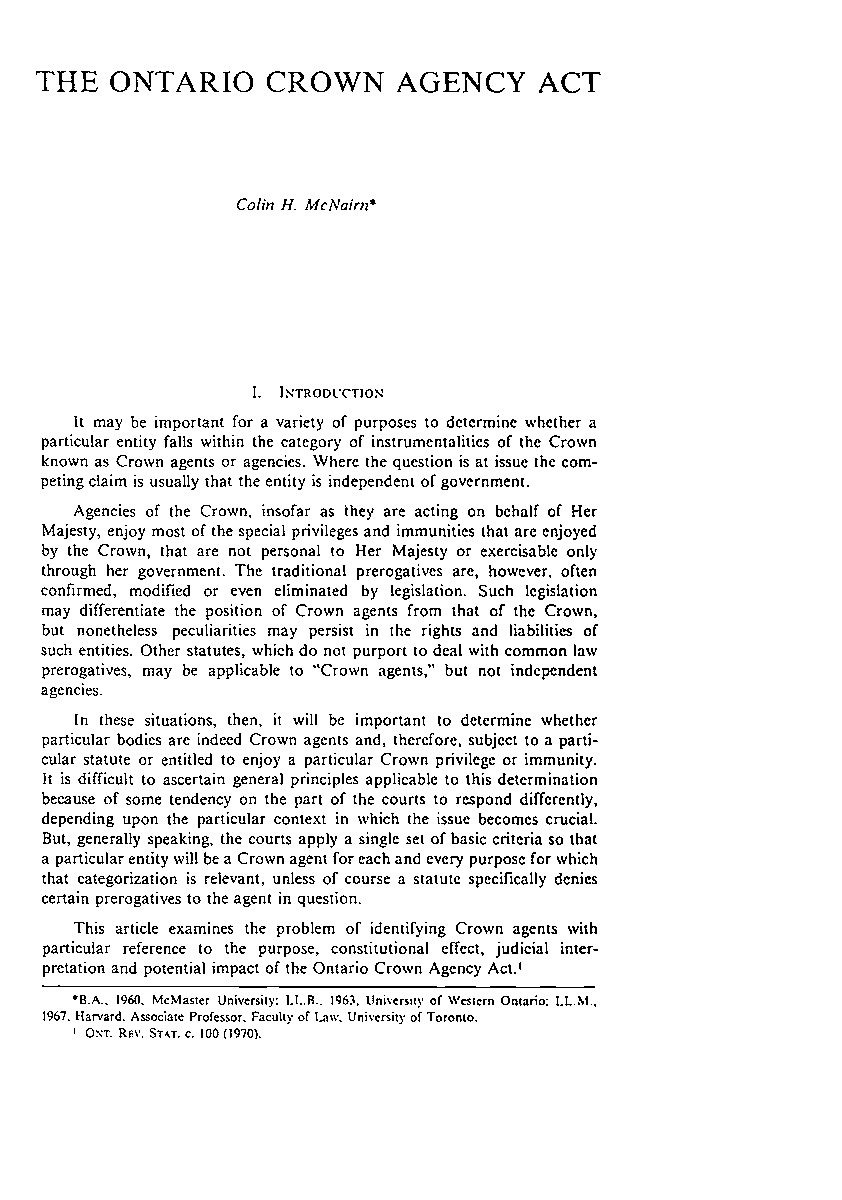 THE ONTARIO CROWN AGENCY ACT

Colin H. McNairn*

I. INTRODUCTION

It may be important for a variety of purposes to determine whether a particular entity falls within the category of instrumentalities of the Crown known as Crown agents or agencies. Where the question is at issue the competing claim is usually that the entity is independent of government.

Agencies of the Crown, insofar as they are acting on behalf of Her Majesty, enjoy most of the special privileges and immunities that are enjoyed by the Crown, that are not personal to Her Majesty or exercisable only through her government. The traditional prerogatives are, however, often confirmed, modified or even eliminated by legislation. Such legislation may differentiate the position of Crown agents from that of the Crown, but nonetheless peculiarities may persist in the rights and liabilities of such entities. Other statutes, which do not purport to deal with common law prerogatives, may be applicable to "Crown agents," but not independent agencies.

In these situations, then, it will be important to determine whether particular bodies are indeed Crown agents and, therefore, subject to a particular statute or entitled to enjoy a particular Crown privilege or immunity. It is difficult to ascertain general principles applicable to this determination because of some tendency on the part of the courts to respond differently, depending upon the particular context in which the issue becomes crucial. But, generally speaking, the courts apply a single set of basic criteria so that a particular entity will be a Crown agent for each and every purpose for which that categorization is relevant, unless of course a statute specifically denies certain prerogatives to the agent in question.

This article examines the problem of identifying Crown agents with particular reference to the purpose, constitutional effect, judicial interpretation and potential impact of the Ontario Crown Agency Act.$^1$

*B.A., 1960, McMaster University; LL.B., 1963, University of Western Ontario; LL.M., 1967, Harvard. Associate Professor, Faculty of Law, University of Toronto.

$^1$ ONT. REV. STAT. c. 100 (1970).